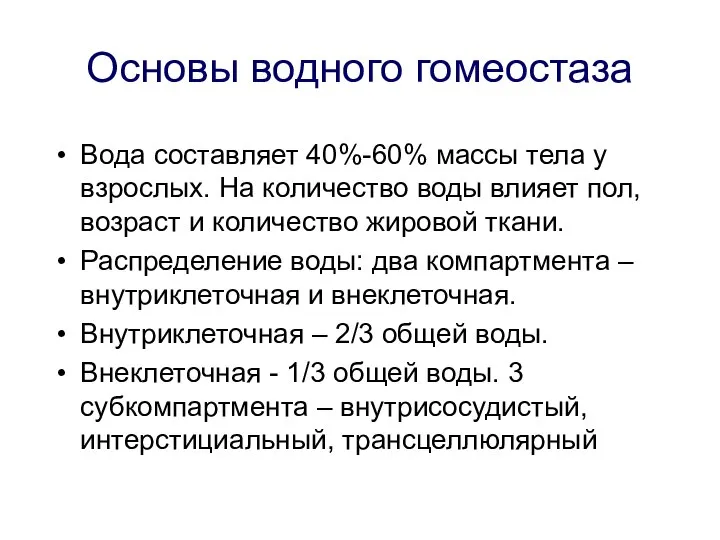 Основы водного гомеостаза

• Вода составляет 40%-60% массы тела у взрослых. На количество воды влияет пол, возраст и количество жировой ткани.
• Распределение воды: два компартмента – внутриклеточная и внеклеточная.
• Внутриклеточная – 2/3 общей воды.
• Внеклеточная - 1/3 общей воды. 3 субкомпартмента – внутрисосудистый, интерстициальный, трансцеллюлярный